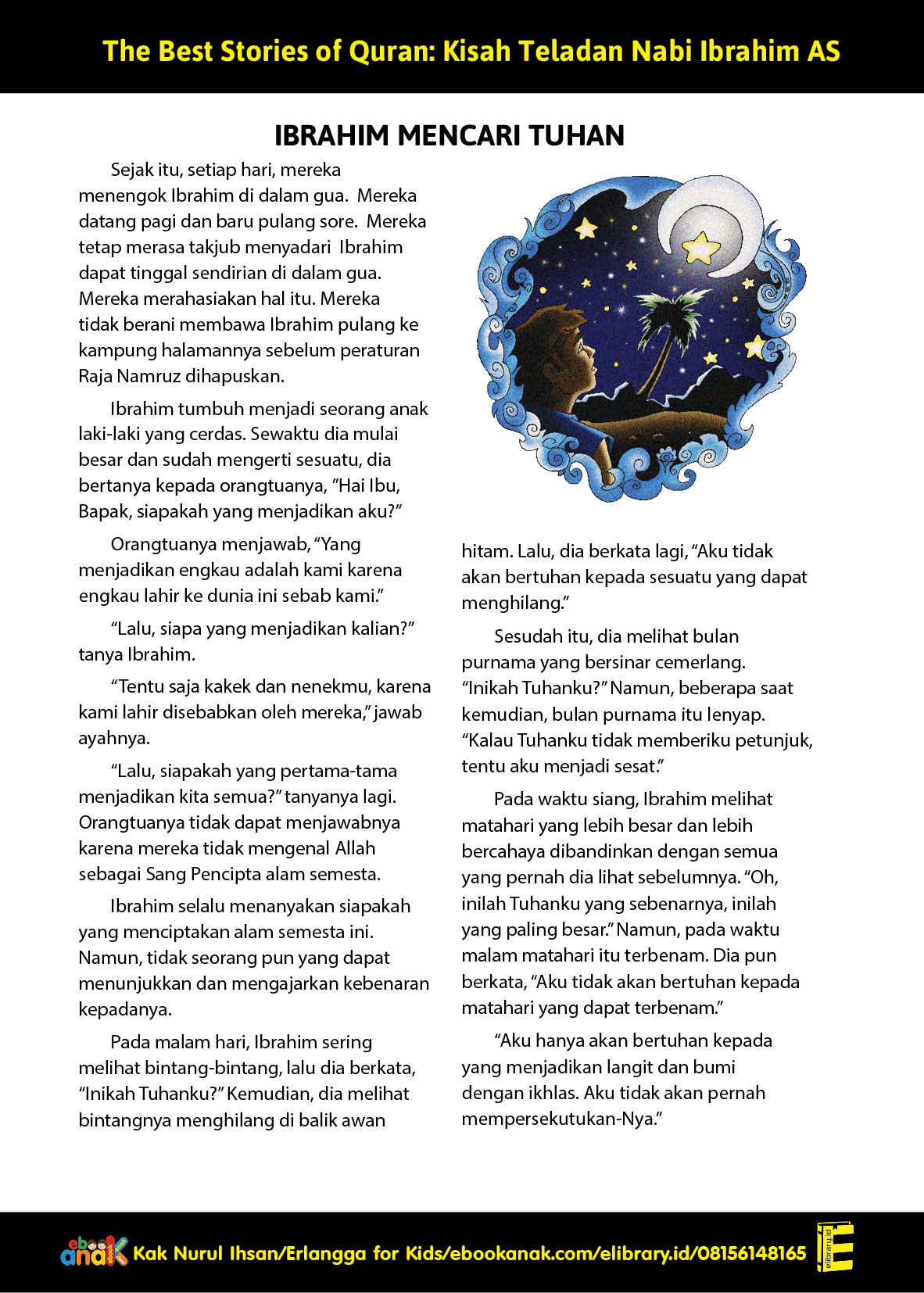 The Best Stories of Quran: Kisah Teladan Nabi Ibrahim AS

IBRAHIM MENCARI TUHAN

Sejak itu, setiap hari, mereka menengok Ibrahim di dalam gua. Mereka datang pagi dan baru pulang sore. Mereka tetap merasa takjub menyadari Ibrahim dapat tinggal sendirian di dalam gua. Mereka merahasiakan hal itu. Mereka tidak berani membawa Ibrahim pulang ke kampung halamannya sebelum peraturan Raja Namruz dihapuskan.

Ibrahim tumbuh menjadi seorang anak laki-laki yang cerdas. Sewaktu dia mulai besar dan sudah mengerti sesuatu, dia bertanya kepada orangtuanya, "Hai Ibu, Bapak, siapakah yang menjadikan aku?"

Orangtuanya menjawab, "Yang menjadikan engkau adalah kami karena engkau lahir ke dunia ini sebab kami."

"Lalu, siapa yang menjadikan kalian?" tanya Ibrahim.

"Tentu saja kakek dan nenekmu, karena kami lahir disebabkan oleh mereka," jawab ayahnya.

"Lalu, siapakah yang pertama-tama menjadikan kita semua?" tanyanya lagi. Orangtuanya tidak dapat menjawabnya karena mereka tidak mengenal Allah sebagai Sang Pencipta alam semesta.

Ibrahim selalu menanyakan siapakah yang menciptakan alam semesta ini. Namun, tidak seorang pun yang dapat menunjukkan dan mengajarkan kebenaran kepadanya.

Pada malam hari, Ibrahim sering melihat bintang-bintang, lalu dia berkata, "Inikah Tuhanku?" Kemudian, dia melihat bintangnya menghilang di balik awan hitam. Lalu, dia berkata lagi, "Aku tidak akan bertuhan kepada sesuatu yang dapat menghilang."

Sesudah itu, dia melihat bulan purnama yang bersinar cemerlang. "Inikah Tuhanku?" Namun, beberapa saat kemudian, bulan purnama itu lenyap. "Kalau Tuhanku tidak memberiku petunjuk, tentu aku menjadi sesat."

Pada waktu siang, Ibrahim melihat matahari yang lebih besar dan lebih bercahaya dibandinkan dengan semua yang pernah dia lihat sebelumnya. "Oh, inilah Tuhanku yang sebenarnya, inilah yang paling besar." Namun, pada waktu malam matahari itu terbenam. Dia pun berkata, "Aku tidak akan bertuhan kepada matahari yang dapat terbenam."

"Aku hanya akan bertuhan kepada yang menjadikan langit dan bumi dengan ikhlas. Aku tidak akan pernah mempersekutukan-Nya."

ebook anak Kak Nurul Ihsan/Erlangga for Kids/ebookanak.com/elibrary.id/08156148165 elibrary.id E